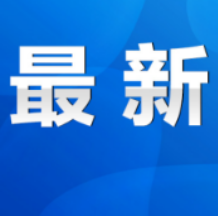 最新